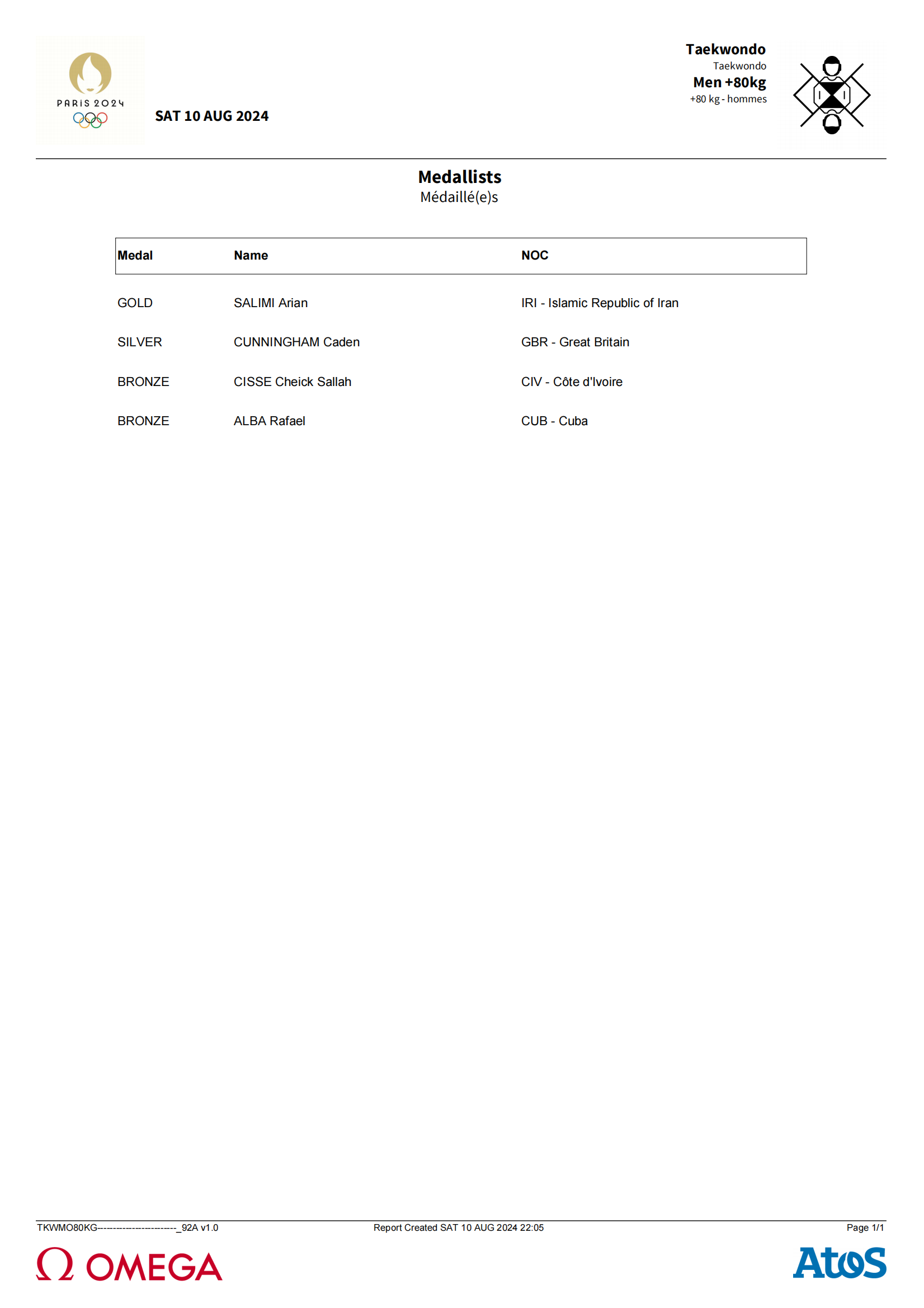 PARIS 2024

SAT 10 AUG 2024

Taekwondo
Taekwondo
Men +80kg
+80 kg - hommes

Medallists
Médaillé(e)s

| Medal | Name | NOC |
|---|---|---|
| GOLD | SALIMI Arian | IRI - Islamic Republic of Iran |
| SILVER | CUNNINGHAM Caden | GBR - Great Britain |
| BRONZE | CISSE Cheick Sallah | CIV - Côte d'Ivoire |
| BRONZE | ALBA Rafael | CUB - Cuba |

TKWMO80KG------------------------_92A v1.0
Report Created SAT 10 AUG 2024 22:05
Page 1/1

Ω OMEGA
Atos